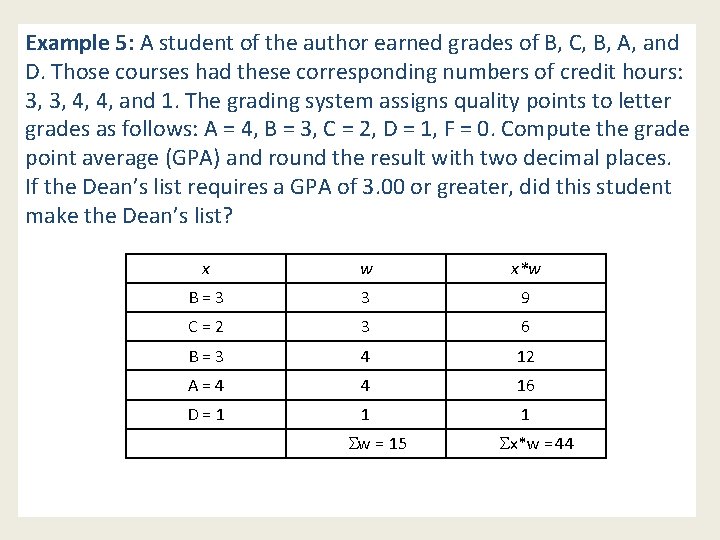 Example 5: A student of the author earned grades of B, C, B, A, and D. Those courses had these corresponding numbers of credit hours: 3, 3, 4, 4, and 1. The grading system assigns quality points to letter grades as follows: A = 4, B = 3, C = 2, D = 1, F = 0. Compute the grade point average (GPA) and round the result with two decimal places. If the Dean's list requires a GPA of 3.00 or greater, did this student make the Dean's list?

| $x$ | $w$ | $x*w$ |
|---|---|---|
| B = 3 | 3 | 9 |
| C = 2 | 3 | 6 |
| B = 3 | 4 | 12 |
| A = 4 | 4 | 16 |
| D = 1 | 1 | 1 |
| | $\Sigma w = 15$ | $\Sigma x*w = 44$ |